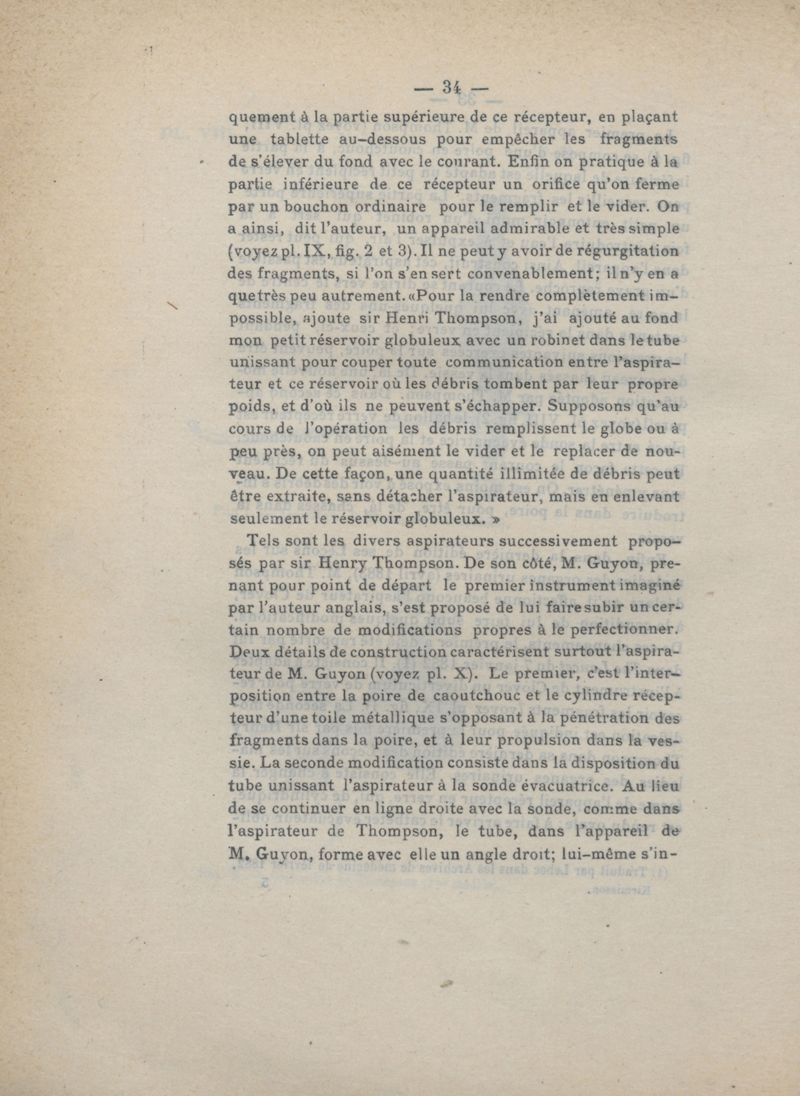 — 34 —

quement à la partie supérieure de ce récepteur, en plaçant une tablette au-dessous pour empêcher les fragments de s'élever du fond avec le courant. Enfin on pratique à la partie inférieure de ce récepteur un orifice qu'on ferme par un bouchon ordinaire pour le remplir et le vider. On a ainsi, dit l'auteur, un appareil admirable et très simple (voyez pl. IX, fig. 2 et 3). Il ne peut y avoir de régurgitation des fragments, si l'on s'en sert convenablement; il n'y en a que très peu autrement. «Pour la rendre complètement impossible, ajoute sir Henri Thompson, j'ai ajouté au fond mon petit réservoir globuleux avec un robinet dans le tube unissant pour couper toute communication entre l'aspirateur et ce réservoir où les débris tombent par leur propre poids, et d'où ils ne peuvent s'échapper. Supposons qu'au cours de l'opération les débris remplissent le globe ou à peu près, on peut aisément le vider et le replacer de nouveau. De cette façon, une quantité illimitée de débris peut être extraite, sans détacher l'aspirateur, mais en enlevant seulement le réservoir globuleux. »

Tels sont les divers aspirateurs successivement proposés par sir Henry Thompson. De son côté, M. Guyon, prenant pour point de départ le premier instrument imaginé par l'auteur anglais, s'est proposé de lui faire subir un certain nombre de modifications propres à le perfectionner. Deux détails de construction caractérisent surtout l'aspirateur de M. Guyon (voyez pl. X). Le premier, c'est l'interposition entre la poire de caoutchouc et le cylindre récepteur d'une toile métallique s'opposant à la pénétration des fragments dans la poire, et à leur propulsion dans la vessie. La seconde modification consiste dans la disposition du tube unissant l'aspirateur à la sonde évacuatrice. Au lieu de se continuer en ligne droite avec la sonde, comme dans l'aspirateur de Thompson, le tube, dans l'appareil de M. Guyon, forme avec elle un angle droit; lui-même s'in-